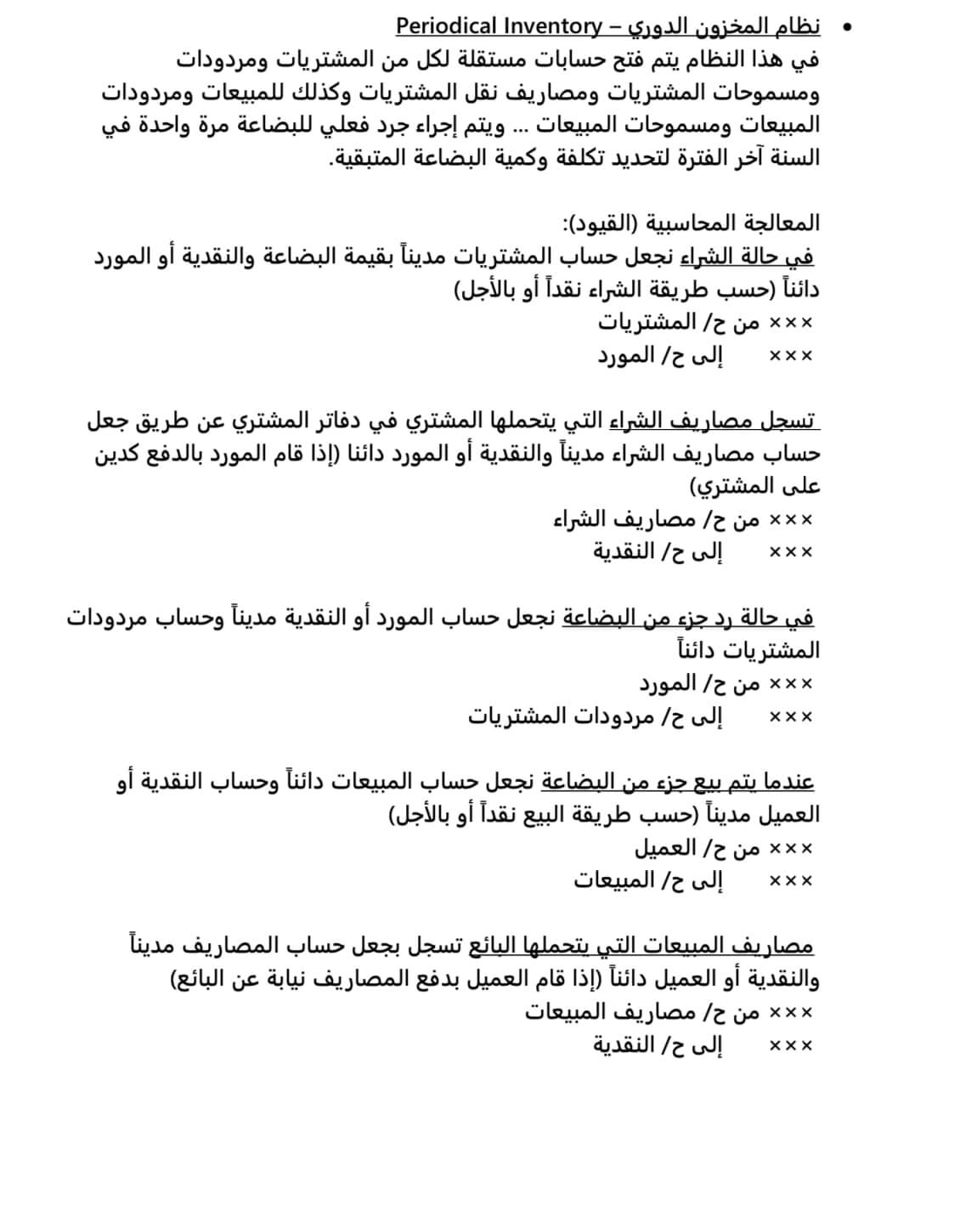 • نظام المخزون الدوري – Periodical Inventory
في هذا النظام يتم فتح حسابات مستقلة لكل من المشتريات ومردودات ومسموحات المشتريات ومصاريف نقل المشتريات وكذلك للمبيعات ومردودات المبيعات ومسموحات المبيعات ... ويتم إجراء جرد فعلي للبضاعة مرة واحدة في السنة آخر الفترة لتحديد تكلفة وكمية البضاعة المتبقية.

المعالجة المحاسبية (القيود):
في حالة الشراء نجعل حساب المشتريات مديناً بقيمة البضاعة والنقدية أو المورد دائناً (حسب طريقة الشراء نقداً أو بالأجل)
××× من ح/ المشتريات
××× إلى ح/ المورد

تسجل مصاريف الشراء التي يتحملها المشتري في دفاتر المشتري عن طريق جعل حساب مصاريف الشراء مديناً والنقدية أو المورد دائنا (إذا قام المورد بالدفع كدين على المشتري)
××× من ح/ مصاريف الشراء
××× إلى ح/ النقدية

في حالة رد جزء من البضاعة نجعل حساب المورد أو النقدية مديناً وحساب مردودات المشتريات دائناً
××× من ح/ المورد
××× إلى ح/ مردودات المشتريات

عندما يتم بيع جزء من البضاعة نجعل حساب المبيعات دائناً وحساب النقدية أو العميل مديناً (حسب طريقة البيع نقداً أو بالأجل)
××× من ح/ العميل
××× إلى ح/ المبيعات

مصاريف المبيعات التي يتحملها البائع تسجل بجعل حساب المصاريف مديناً والنقدية أو العميل دائناً (إذا قام العميل بدفع المصاريف نيابة عن البائع)
××× من ح/ مصاريف المبيعات
××× إلى ح/ النقدية